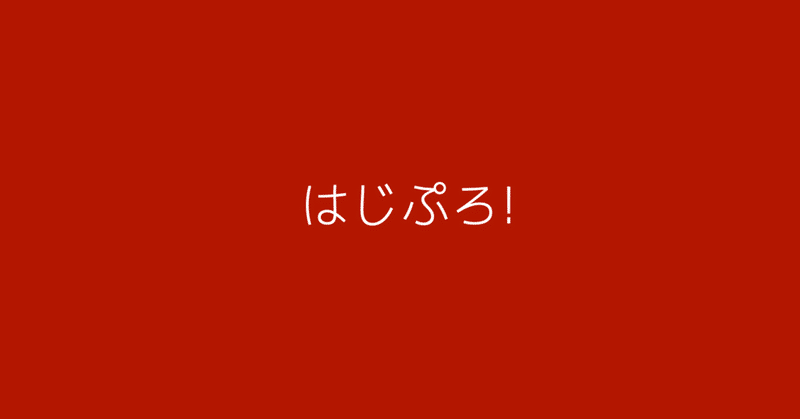 はじぷろ!